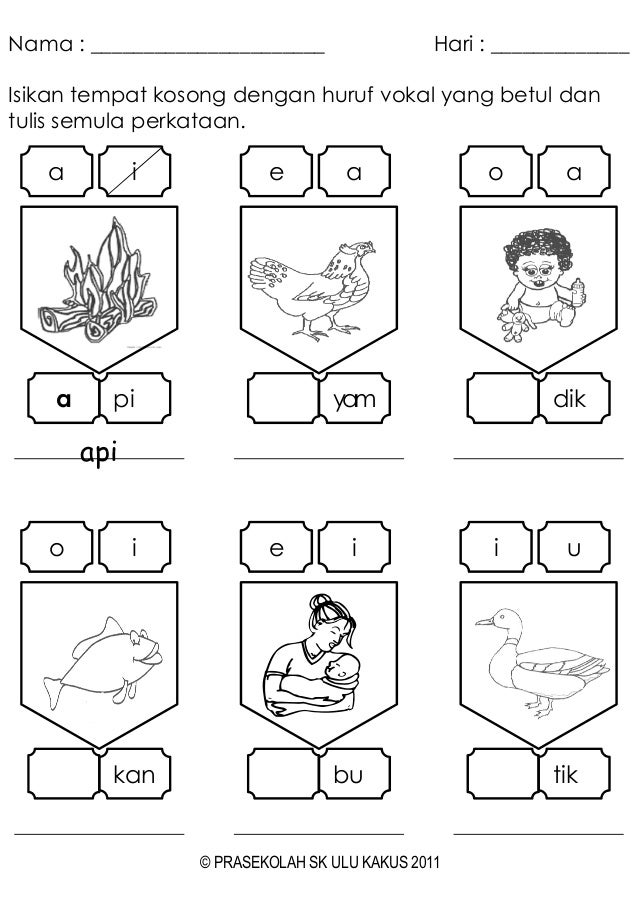 Nama : ____ Hari : ____

Isikan tempat kosong dengan huruf vokal yang betul dan tulis semula perkataan.

a i

a pi

api

e a

yam

____

o a

dik

____

o i

kan

____

e i

bu

____

i u

tik

____

© PRASEKOLAH SK ULU KAKUS 2011